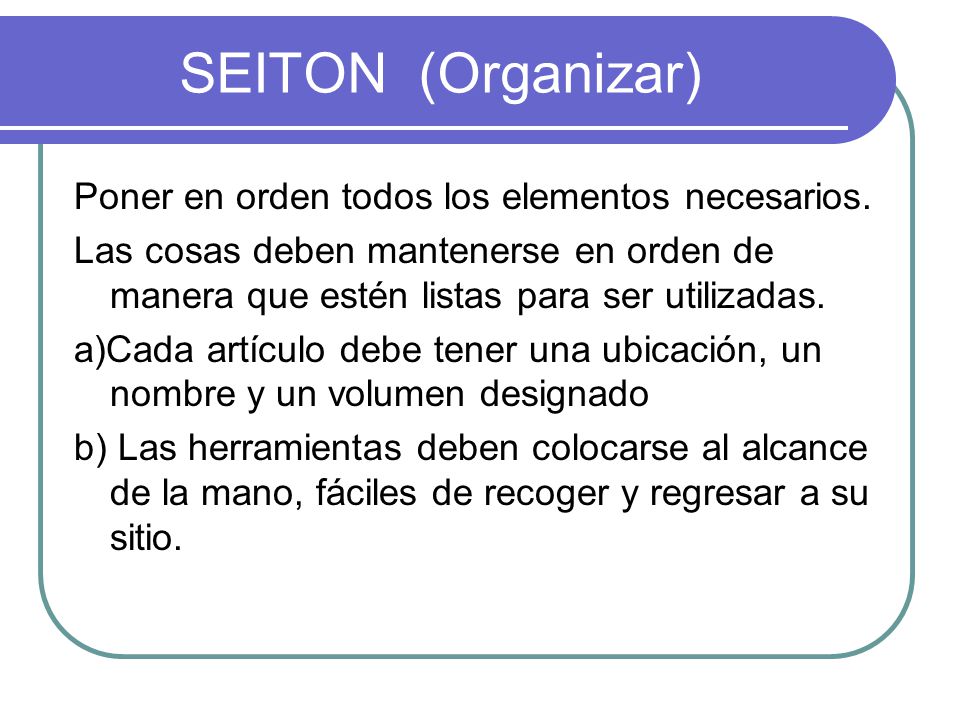 SEITON (Organizar)

Poner en orden todos los elementos necesarios.

Las cosas deben mantenerse en orden de manera que estén listas para ser utilizadas.

a)Cada artículo debe tener una ubicación, un nombre y un volumen designado

b) Las herramientas deben colocarse al alcance de la mano, fáciles de recoger y regresar a su sitio.